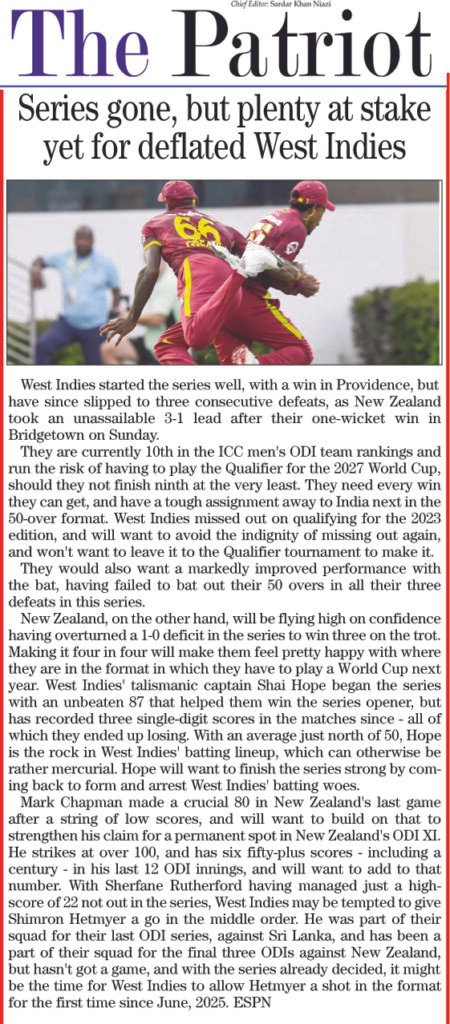 Chief Editor: Sardar Khan Niazi

The Patriot

Series gone, but plenty at stake yet for deflated West Indies

West Indies started the series well, with a win in Providence, but have since slipped to three consecutive defeats, as New Zealand took an unassailable 3-1 lead after their one-wicket win in Bridgetown on Sunday.

They are currently 10th in the ICC men's ODI team rankings and run the risk of having to play the Qualifier for the 2027 World Cup, should they not finish ninth at the very least. They need every win they can get, and have a tough assignment away to India next in the 50-over format. West Indies missed out on qualifying for the 2023 edition, and will want to avoid the indignity of missing out again, and won't want to leave it to the Qualifier tournament to make it.

They would also want a markedly improved performance with the bat, having failed to bat out their 50 overs in all their three defeats in this series.

New Zealand, on the other hand, will be flying high on confidence having overturned a 1-0 deficit in the series to win three on the trot. Making it four in four will make them feel pretty happy with where they are in the format in which they have to play a World Cup next year. West Indies' talismanic captain Shai Hope began the series with an unbeaten 87 that helped them win the series opener, but has recorded three single-digit scores in the matches since - all of which they ended up losing. With an average just north of 50, Hope is the rock in West Indies' batting lineup, which can otherwise be rather mercurial. Hope will want to finish the series strong by coming back to form and arrest West Indies' batting woes.

Mark Chapman made a crucial 80 in New Zealand's last game after a string of low scores, and will want to build on that to strengthen his claim for a permanent spot in New Zealand's ODI XI. He strikes at over 100, and has six fifty-plus scores - including a century - in his last 12 ODI innings, and will want to add to that number. With Sherfane Rutherford having managed just a high-score of 22 not out in the series, West Indies may be tempted to give Shimron Hetmyer a go in the middle order. He was part of their squad for their last ODI series, against Sri Lanka, and has been a part of their squad for the final three ODIs against New Zealand, but hasn't got a game, and with the series already decided, it might be the time for West Indies to allow Hetmyer a shot in the format for the first time since June, 2025. ESPN